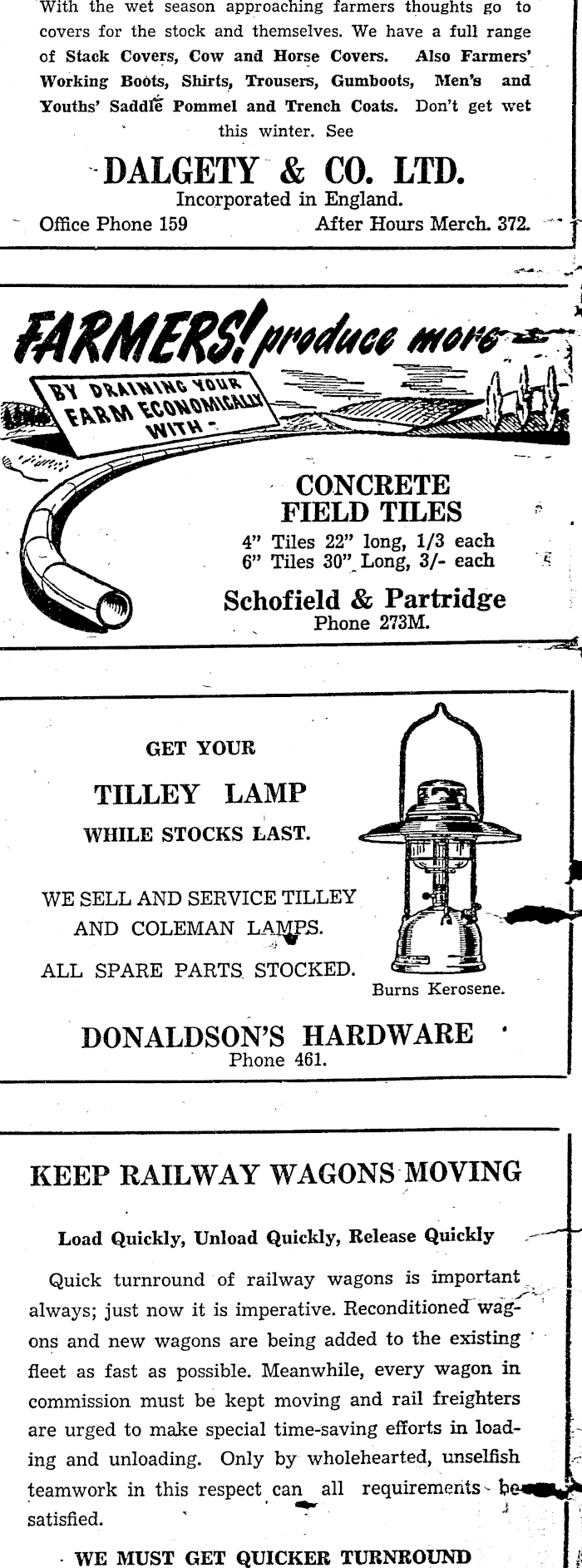 With the wet season approaching farmers thoughts go to covers for the stock and themselves. We have a full range of Stack Covers, Cow and Horse Covers. Also Farmers' Working Boots, Shirts, Trousers, Gumboots, Men's and Youths' Saddle Pommel and Trench Coats. Don't get wet this winter. See

DALGETY & CO. LTD.
Incorporated in England.
Office Phone 159 After Hours Merch. 372.

FARMERS! produce more

BY DRAINING YOUR FARM ECONOMICALLY WITH -

CONCRETE FIELD TILES
4" Tiles 22" long, 1/3 each
6" Tiles 30" Long, 3/- each

Schofield & Partridge
Phone 273M.

GET YOUR

TILLEY LAMP

WHILE STOCKS LAST.

WE SELL AND SERVICE TILLEY AND COLEMAN LAMPS.

ALL SPARE PARTS STOCKED.

Burns Kerosene.

DONALDSON'S HARDWARE
Phone 461.

KEEP RAILWAY WAGONS MOVING

Load Quickly, Unload Quickly, Release Quickly

Quick turnround of railway wagons is important always; just now it is imperative. Reconditioned wagons and new wagons are being added to the existing fleet as fast as possible. Meanwhile, every wagon in commission must be kept moving and rail freighters are urged to make special time-saving efforts in loading and unloading. Only by wholehearted, unselfish teamwork in this respect can all requirements be satisfied.

WE MUST GET QUICKER TURNROUND